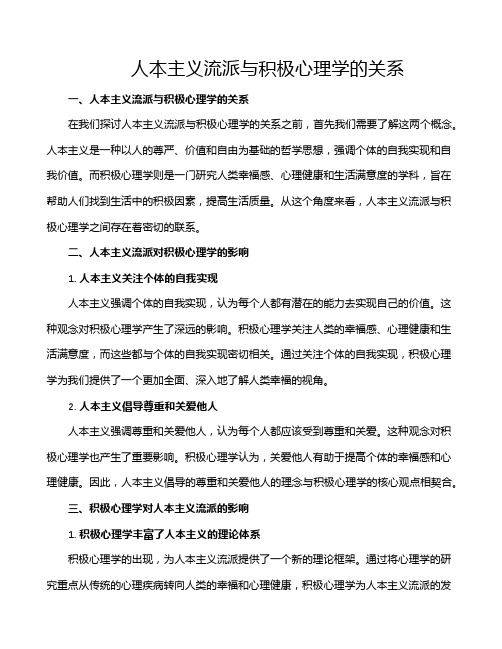 人本主义流派与积极心理学的关系

一、人本主义流派与积极心理学的关系

在我们探讨人本主义流派与积极心理学的关系之前，首先我们需要了解这两个概念。人本主义是一种以人的尊严、价值和自由为基础的哲学思想，强调个体的自我实现和自我价值。而积极心理学则是一门研究人类幸福感、心理健康和生活满意度的学科，旨在帮助人们找到生活中的积极因素，提高生活质量。从这个角度来看，人本主义流派与积极心理学之间存在着密切的联系。

二、人本主义流派对积极心理学的影响

1. 人本主义关注个体的自我实现

人本主义强调个体的自我实现，认为每个人都有潜在的能力去实现自己的价值。这种观念对积极心理学产生了深远的影响。积极心理学关注人类的幸福感、心理健康和生活满意度，而这些都与个体的自我实现密切相关。通过关注个体的自我实现，积极心理学为我们提供了一个更加全面、深入地了解人类幸福的视角。

2. 人本主义倡导尊重和关爱他人

人本主义强调尊重和关爱他人，认为每个人都应该受到尊重和关爱。这种观念对积极心理学也产生了重要影响。积极心理学认为，关爱他人有助于提高个体的幸福感和心理健康。因此，人本主义倡导的尊重和关爱他人的理念与积极心理学的核心观点相契合。

三、积极心理学对人本主义流派的影响

1. 积极心理学丰富了人本主义的理论体系

积极心理学的出现，为人本主义流派提供了一个新的理论框架。通过将心理学的研究重点从传统的心理疾病转向人类的幸福和心理健康，积极心理学为人本主义流派的发